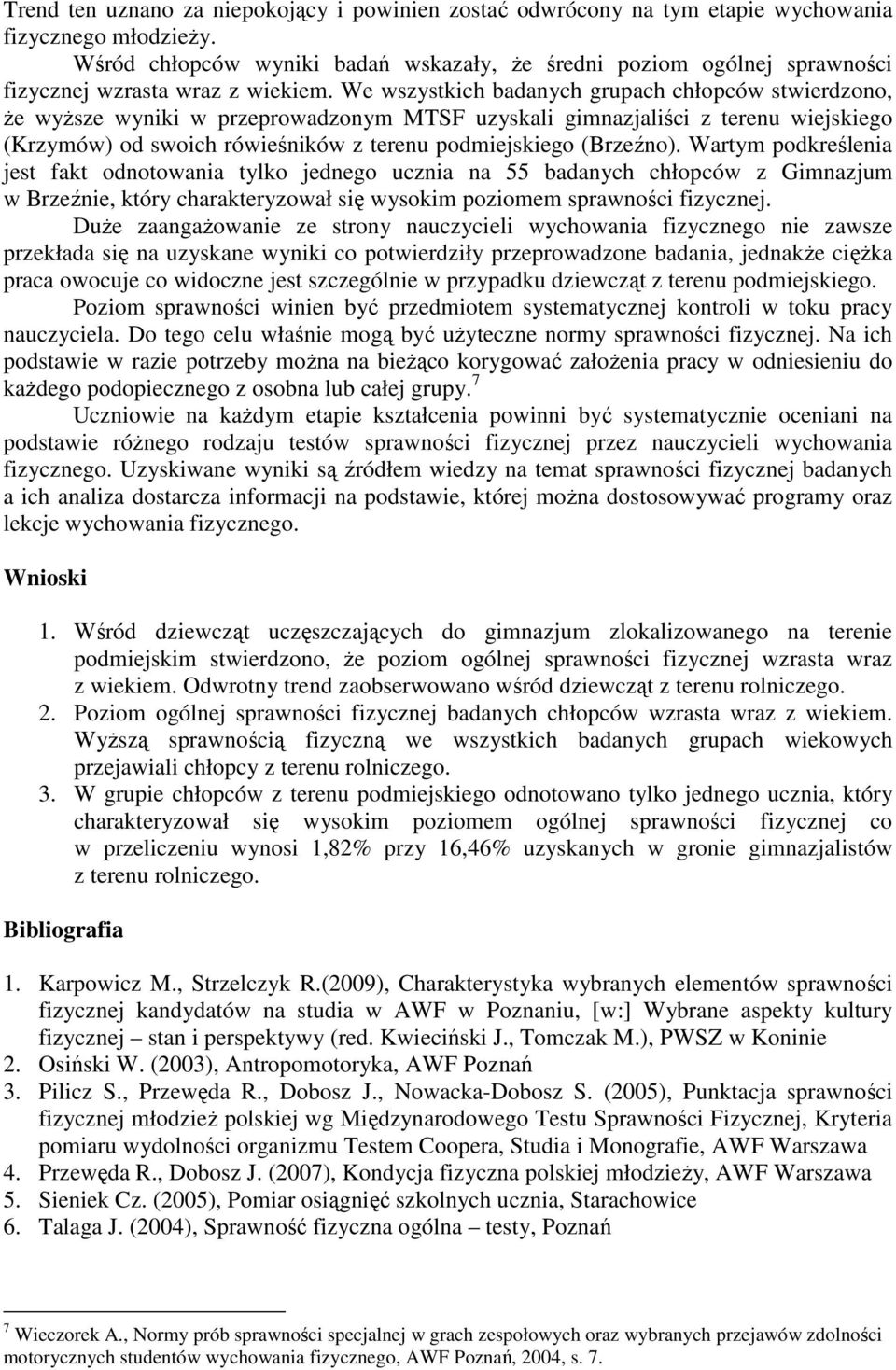 Trend ten uznano za niepokojący i powinien zostać odwrócony na tym etapie wychowania fizycznego młodzieży.

Wśród chłopców wyniki badań wskazały, że średni poziom ogólnej sprawności fizycznej wzrasta wraz z wiekiem. We wszystkich badanych grupach chłopców stwierdzono, że wyższe wyniki w przeprowadzonym MTSF uzyskali gimnazjaliści z terenu wiejskiego (Krzymów) od swoich rówieśników z terenu podmiejskiego (Brzeźno). Wartym podkreślenia jest fakt odnotowania tylko jednego ucznia na 55 badanych chłopców z Gimnazjum w Brzeźnie, który charakteryzował się wysokim poziomem sprawności fizycznej.

Duże zaangażowanie ze strony nauczycieli wychowania fizycznego nie zawsze przekłada się na uzyskane wyniki co potwierdziły przeprowadzone badania, jednakże ciężka praca owocuje co widoczne jest szczególnie w przypadku dziewcząt z terenu podmiejskiego.

Poziom sprawności winien być przedmiotem systematycznej kontroli w toku pracy nauczyciela. Do tego celu właśnie mogą być użyteczne normy sprawności fizycznej. Na ich podstawie w razie potrzeby można na bieżąco korygować założenia pracy w odniesieniu do każdego podopiecznego z osobna lub całej grupy.$^7$

Uczniowie na każdym etapie kształcenia powinni być systematycznie oceniani na podstawie różnego rodzaju testów sprawności fizycznej przez nauczycieli wychowania fizycznego. Uzyskiwane wyniki są źródłem wiedzy na temat sprawności fizycznej badanych a ich analiza dostarcza informacji na podstawie, której można dostosowywać programy oraz lekcje wychowania fizycznego.

Wnioski

1. Wśród dziewcząt uczęszczających do gimnazjum zlokalizowanego na terenie podmiejskim stwierdzono, że poziom ogólnej sprawności fizycznej wzrasta wraz z wiekiem. Odwrotny trend zaobserwowano wśród dziewcząt z terenu rolniczego.
2. Poziom ogólnej sprawności fizycznej badanych chłopców wzrasta wraz z wiekiem. Wyższą sprawnością fizyczną we wszystkich badanych grupach wiekowych przejawiali chłopcy z terenu rolniczego.
3. W grupie chłopców z terenu podmiejskiego odnotowano tylko jednego ucznia, który charakteryzował się wysokim poziomem ogólnej sprawności fizycznej co w przeliczeniu wynosi 1,82% przy 16,46% uzyskanych w gronie gimnazjalistów z terenu rolniczego.

Bibliografia

1. Karpowicz M., Strzelczyk R.(2009), Charakterystyka wybranych elementów sprawności fizycznej kandydatów na studia w AWF w Poznaniu, [w:] Wybrane aspekty kultury fizycznej – stan i perspektywy (red. Kwieciński J., Tomczak M.), PWSZ w Koninie
2. Osiński W. (2003), Antropomotoryka, AWF Poznań
3. Pilicz S., Przewęda R., Dobosz J., Nowacka-Dobosz S. (2005), Punktacja sprawności fizycznej młodzież polskiej wg Międzynarodowego Testu Sprawności Fizycznej, Kryteria pomiaru wydolności organizmu Testem Coopera, Studia i Monografie, AWF Warszawa
4. Przewęda R., Dobosz J. (2007), Kondycja fizyczna polskiej młodzieży, AWF Warszawa
5. Sieniek Cz. (2005), Pomiar osiągnięć szkolnych ucznia, Starachowice
6. Talaga J. (2004), Sprawność fizyczna ogólna – testy, Poznań

$^7$ Wieczorek A., Normy prób sprawności specjalnej w grach zespołowych oraz wybranych przejawów zdolności motorycznych studentów wychowania fizycznego, AWF Poznań, 2004, s. 7.